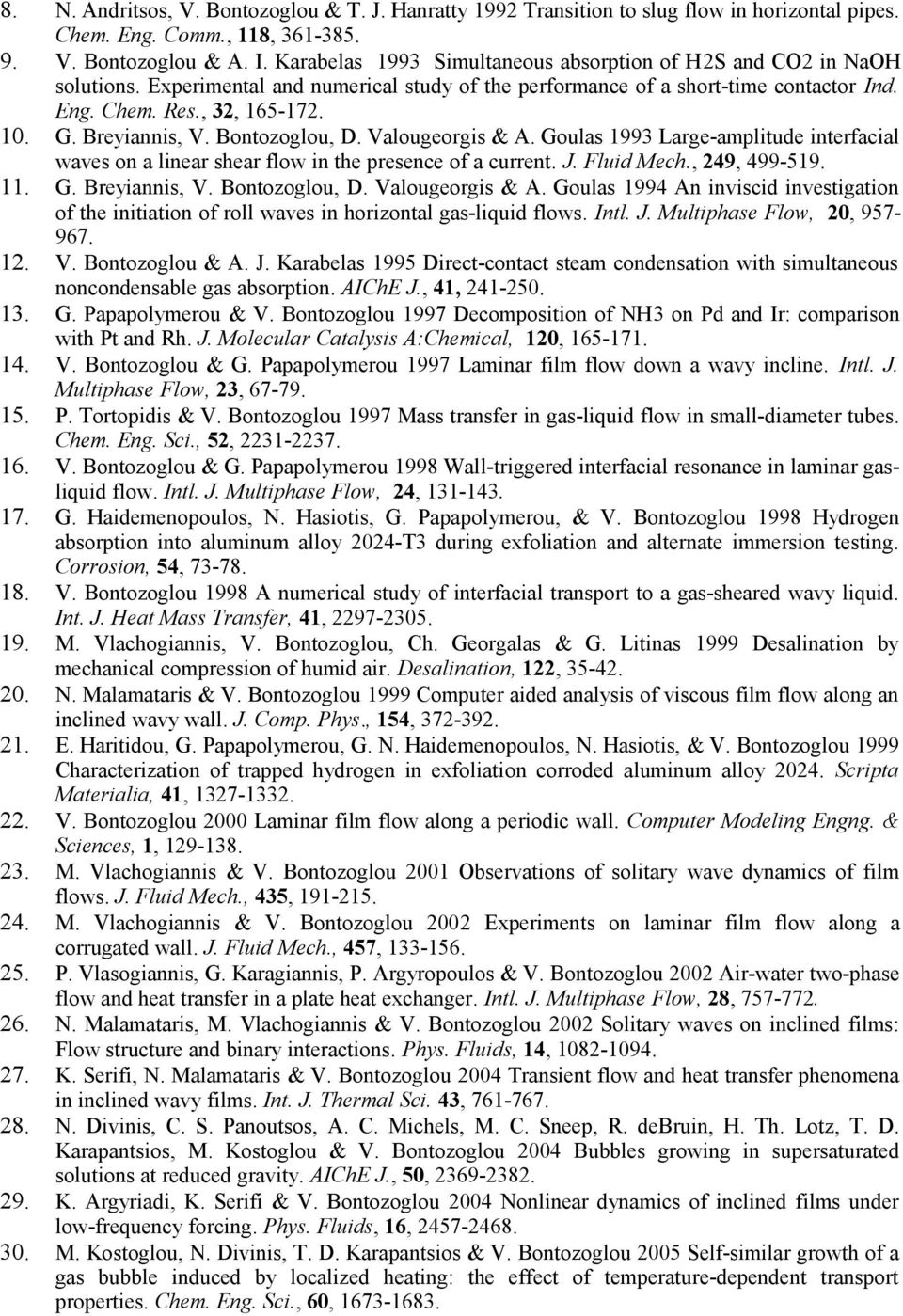 8. N. Andritsos, V. Bontozoglou & T. J. Hanratty 1992 Transition to slug flow in horizontal pipes. Chem. Eng. Comm., 118, 361-385.

9. V. Bontozoglou & A. I. Karabelas 1993 Simultaneous absorption of H2S and CO2 in NaOH solutions. Experimental and numerical study of the performance of a short-time contactor Ind. Eng. Chem. Res., 32, 165-172.

10. G. Breyiannis, V. Bontozoglou, D. Valougeorgis & A. Goulas 1993 Large-amplitude interfacial waves on a linear shear flow in the presence of a current. J. Fluid Mech., 249, 499-519.

11. G. Breyiannis, V. Bontozoglou, D. Valougeorgis & A. Goulas 1994 An inviscid investigation of the initiation of roll waves in horizontal gas-liquid flows. Intl. J. Multiphase Flow, 20, 957-967.

12. V. Bontozoglou & A. J. Karabelas 1995 Direct-contact steam condensation with simultaneous noncondensable gas absorption. AIChE J., 41, 241-250.

13. G. Papapolymerou & V. Bontozoglou 1997 Decomposition of NH3 on Pd and Ir: comparison with Pt and Rh. J. Molecular Catalysis A:Chemical, 120, 165-171.

14. V. Bontozoglou & G. Papapolymerou 1997 Laminar film flow down a wavy incline. Intl. J. Multiphase Flow, 23, 67-79.

15. P. Tortopidis & V. Bontozoglou 1997 Mass transfer in gas-liquid flow in small-diameter tubes. Chem. Eng. Sci., 52, 2231-2237.

16. V. Bontozoglou & G. Papapolymerou 1998 Wall-triggered interfacial resonance in laminar gas-liquid flow. Intl. J. Multiphase Flow, 24, 131-143.

17. G. Haidemenopoulos, N. Hasiotis, G. Papapolymerou, & V. Bontozoglou 1998 Hydrogen absorption into aluminum alloy 2024-T3 during exfoliation and alternate immersion testing. Corrosion, 54, 73-78.

18. V. Bontozoglou 1998 A numerical study of interfacial transport to a gas-sheared wavy liquid. Int. J. Heat Mass Transfer, 41, 2297-2305.

19. M. Vlachogiannis, V. Bontozoglou, Ch. Georgalas & G. Litinas 1999 Desalination by mechanical compression of humid air. Desalination, 122, 35-42.

20. N. Malamataris & V. Bontozoglou 1999 Computer aided analysis of viscous film flow along an inclined wavy wall. J. Comp. Phys., 154, 372-392.

21. E. Haritidou, G. Papapolymerou, G. N. Haidemenopoulos, N. Hasiotis, & V. Bontozoglou 1999 Characterization of trapped hydrogen in exfoliation corroded aluminum alloy 2024. Scripta Materialia, 41, 1327-1332.

22. V. Bontozoglou 2000 Laminar film flow along a periodic wall. Computer Modeling Engng. & Sciences, 1, 129-138.

23. M. Vlachogiannis & V. Bontozoglou 2001 Observations of solitary wave dynamics of film flows. J. Fluid Mech., 435, 191-215.

24. M. Vlachogiannis & V. Bontozoglou 2002 Experiments on laminar film flow along a corrugated wall. J. Fluid Mech., 457, 133-156.

25. P. Vlasogiannis, G. Karagiannis, P. Argyropoulos & V. Bontozoglou 2002 Air-water two-phase flow and heat transfer in a plate heat exchanger. Intl. J. Multiphase Flow, 28, 757-772.

26. N. Malamataris, M. Vlachogiannis & V. Bontozoglou 2002 Solitary waves on inclined films: Flow structure and binary interactions. Phys. Fluids, 14, 1082-1094.

27. K. Serifi, N. Malamataris & V. Bontozoglou 2004 Transient flow and heat transfer phenomena in inclined wavy films. Int. J. Thermal Sci. 43, 761-767.

28. N. Divinis, C. S. Panoutsos, A. C. Michels, M. C. Sneep, R. deBruin, H. Th. Lotz, T. D. Karapantsios, M. Kostoglou & V. Bontozoglou 2004 Bubbles growing in supersaturated solutions at reduced gravity. AIChE J., 50, 2369-2382.

29. K. Argyriadi, K. Serifi & V. Bontozoglou 2004 Nonlinear dynamics of inclined films under low-frequency forcing. Phys. Fluids, 16, 2457-2468.

30. M. Kostoglou, N. Divinis, T. D. Karapantsios & V. Bontozoglou 2005 Self-similar growth of a gas bubble induced by localized heating: the effect of temperature-dependent transport properties. Chem. Eng. Sci., 60, 1673-1683.